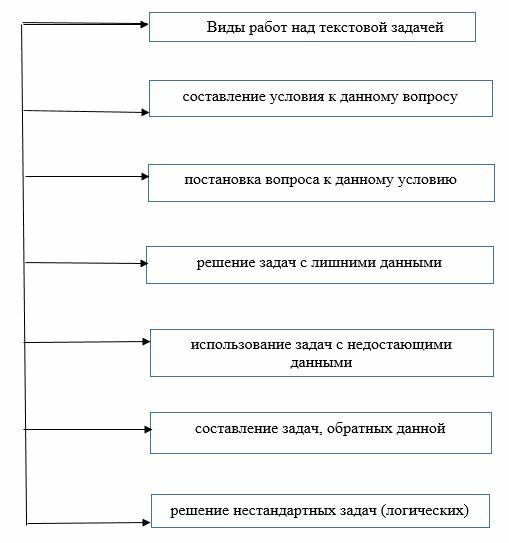 Виды работ над текстовой задачей

составление условия к данному вопросу

постановка вопроса к данному условию

решение задач с лишними данными

использование задач с недостающими данными

составление задач, обратных данной

решение нестандартных задач (логических)